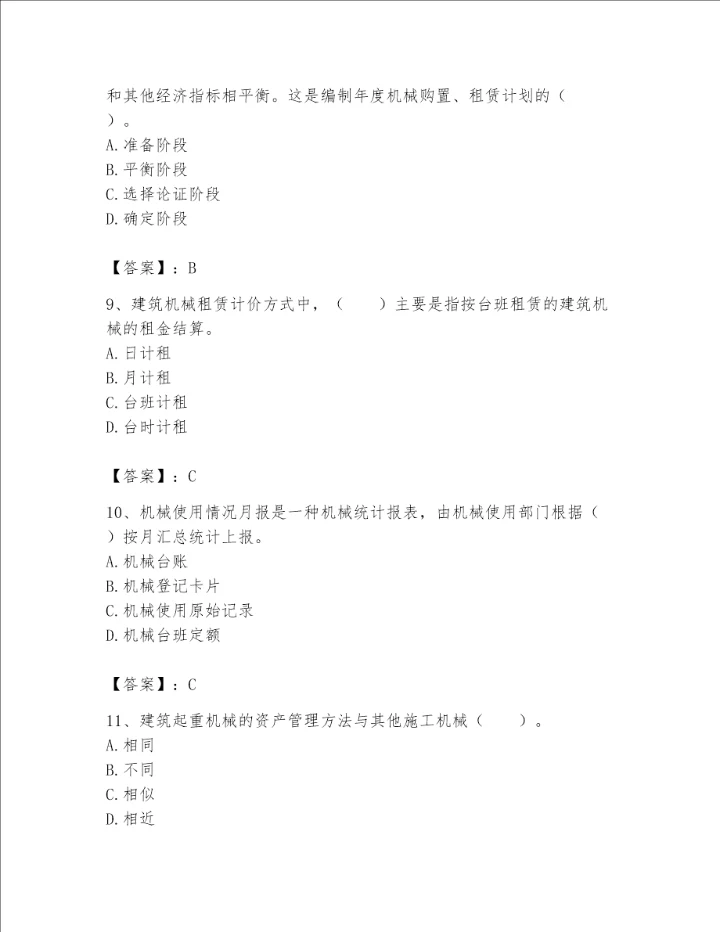 和其他经济指标相平衡。这是编制年度机械购置、租赁计划的（　）。
A. 准备阶段
B. 平衡阶段
C. 选择论证阶段
D. 确定阶段

【答案】：B

9、建筑机械租赁计价方式中，（　　）主要是指按台班租赁的建筑机械的租金结算。
A. 日计租
B. 月计租
C. 台班计租
D. 台时计租

【答案】：C

10、机械使用情况月报是一种机械统计报表，由机械使用部门根据（　）按月汇总统计上报。
A. 机械台账
B. 机械登记卡片
C. 机械使用原始记录
D. 机械台班定额

【答案】：C

11、建筑起重机械的资产管理方法与其他施工机械（　　）。
A. 相同
B. 不同
C. 相似
D. 相近